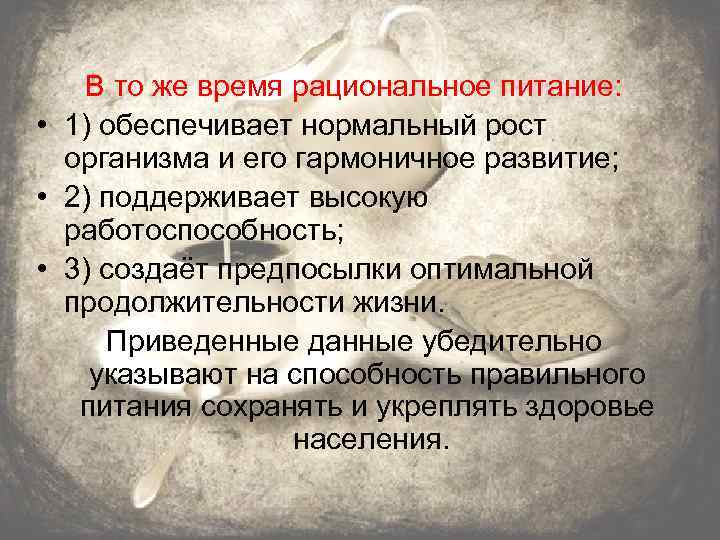 В то же время рациональное питание:

• 1) обеспечивает нормальный рост организма и его гармоничное развитие;
• 2) поддерживает высокую работоспособность;
• 3) создаёт предпосылки оптимальной продолжительности жизни.

Приведенные данные убедительно указывают на способность правильного питания сохранять и укреплять здоровье населения.